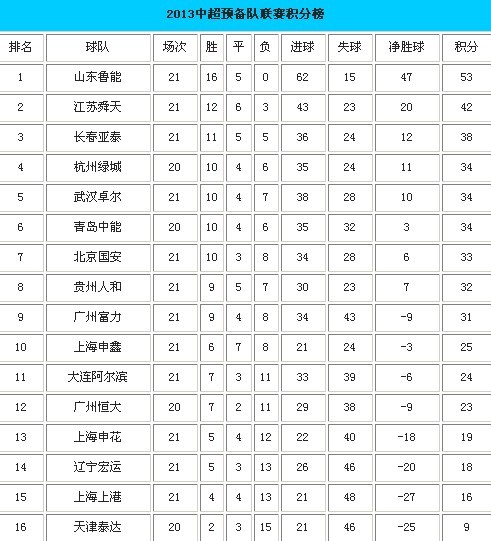 2013中超预备队联赛积分榜

| 排名 | 球队 | 场次 | 胜 | 平 | 负 | 进球 | 失球 | 净胜球 | 积分 |
|---|---|---|---|---|---|---|---|---|---|
| 1 | 山东鲁能 | 21 | 16 | 5 | 0 | 62 | 15 | 47 | 53 |
| 2 | 江苏舜天 | 21 | 12 | 6 | 3 | 43 | 23 | 20 | 42 |
| 3 | 长春亚泰 | 21 | 11 | 5 | 5 | 36 | 24 | 12 | 38 |
| 4 | 杭州绿城 | 20 | 10 | 4 | 6 | 35 | 24 | 11 | 34 |
| 5 | 武汉卓尔 | 21 | 10 | 4 | 7 | 38 | 28 | 10 | 34 |
| 6 | 青岛中能 | 20 | 10 | 4 | 6 | 35 | 32 | 3 | 34 |
| 7 | 北京国安 | 21 | 10 | 3 | 8 | 34 | 28 | 6 | 33 |
| 8 | 贵州人和 | 21 | 9 | 5 | 7 | 30 | 23 | 7 | 32 |
| 9 | 广州富力 | 21 | 9 | 4 | 8 | 34 | 43 | -9 | 31 |
| 10 | 上海申鑫 | 21 | 6 | 7 | 8 | 21 | 24 | -3 | 25 |
| 11 | 大连阿尔滨 | 21 | 7 | 3 | 11 | 33 | 39 | -6 | 24 |
| 12 | 广州恒大 | 20 | 7 | 2 | 11 | 29 | 38 | -9 | 23 |
| 13 | 上海申花 | 21 | 5 | 4 | 12 | 22 | 40 | -18 | 19 |
| 14 | 辽宁宏运 | 21 | 5 | 3 | 13 | 26 | 46 | -20 | 18 |
| 15 | 上海上港 | 21 | 4 | 4 | 13 | 21 | 48 | -27 | 16 |
| 16 | 天津泰达 | 20 | 2 | 3 | 15 | 21 | 46 | -25 | 9 |